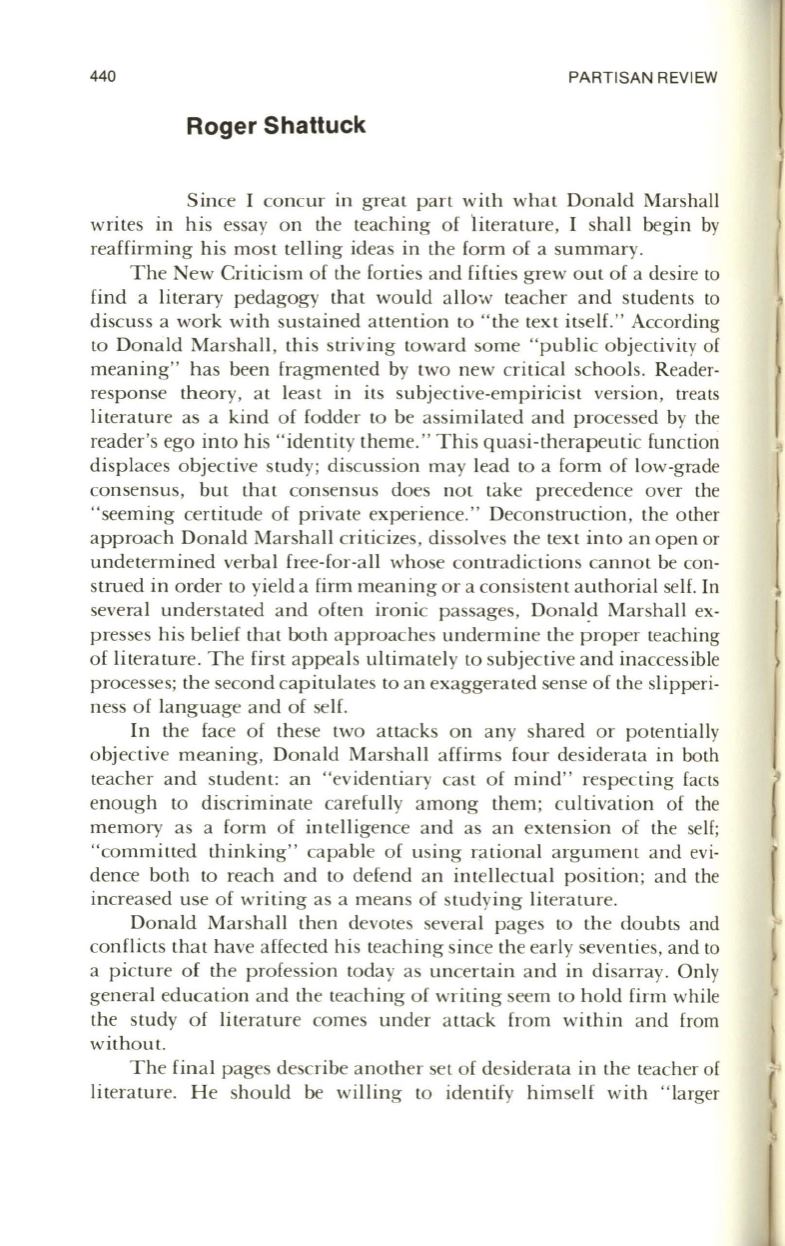 440 PARTISAN REVIEW

Roger Shattuck

Since I concur in great part with what Donald Marshall writes in his essay on the teaching of literature, I shall begin by reaffirming his most telling ideas in the form of a summary.

The New Criticism of the forties and fifties grew out of a desire to find a literary pedagogy that would allow teacher and students to discuss a work with sustained attention to "the text itself." According to Donald Marshall, this striving toward some "public objectivity of meaning" has been fragmented by two new critical schools. Reader-response theory, at least in its subjective-empiricist version, treats literature as a kind of fodder to be assimilated and processed by the reader's ego into his "identity theme." This quasi-therapeutic function displaces objective study; discussion may lead to a form of low-grade consensus, but that consensus does not take precedence over the "seeming certitude of private experience." Deconstruction, the other approach Donald Marshall criticizes, dissolves the text into an open or undetermined verbal free-for-all whose contradictions cannot be construed in order to yield a firm meaning or a consistent authorial self. In several understated and often ironic passages, Donald Marshall expresses his belief that both approaches undermine the proper teaching of literature. The first appeals ultimately to subjective and inaccessible processes; the second capitulates to an exaggerated sense of the slipperiness of language and of self.

In the face of these two attacks on any shared or potentially objective meaning, Donald Marshall affirms four desiderata in both teacher and student: an "evidentiary cast of mind" respecting facts enough to discriminate carefully among them; cultivation of the memory as a form of intelligence and as an extension of the self; "committed thinking" capable of using rational argument and evidence both to reach and to defend an intellectual position; and the increased use of writing as a means of studying literature.

Donald Marshall then devotes several pages to the doubts and conflicts that have affected his teaching since the early seventies, and to a picture of the profession today as uncertain and in disarray. Only general education and the teaching of writing seem to hold firm while the study of literature comes under attack from within and from without.

The final pages describe another set of desiderata in the teacher of literature. He should be willing to identify himself with "larger